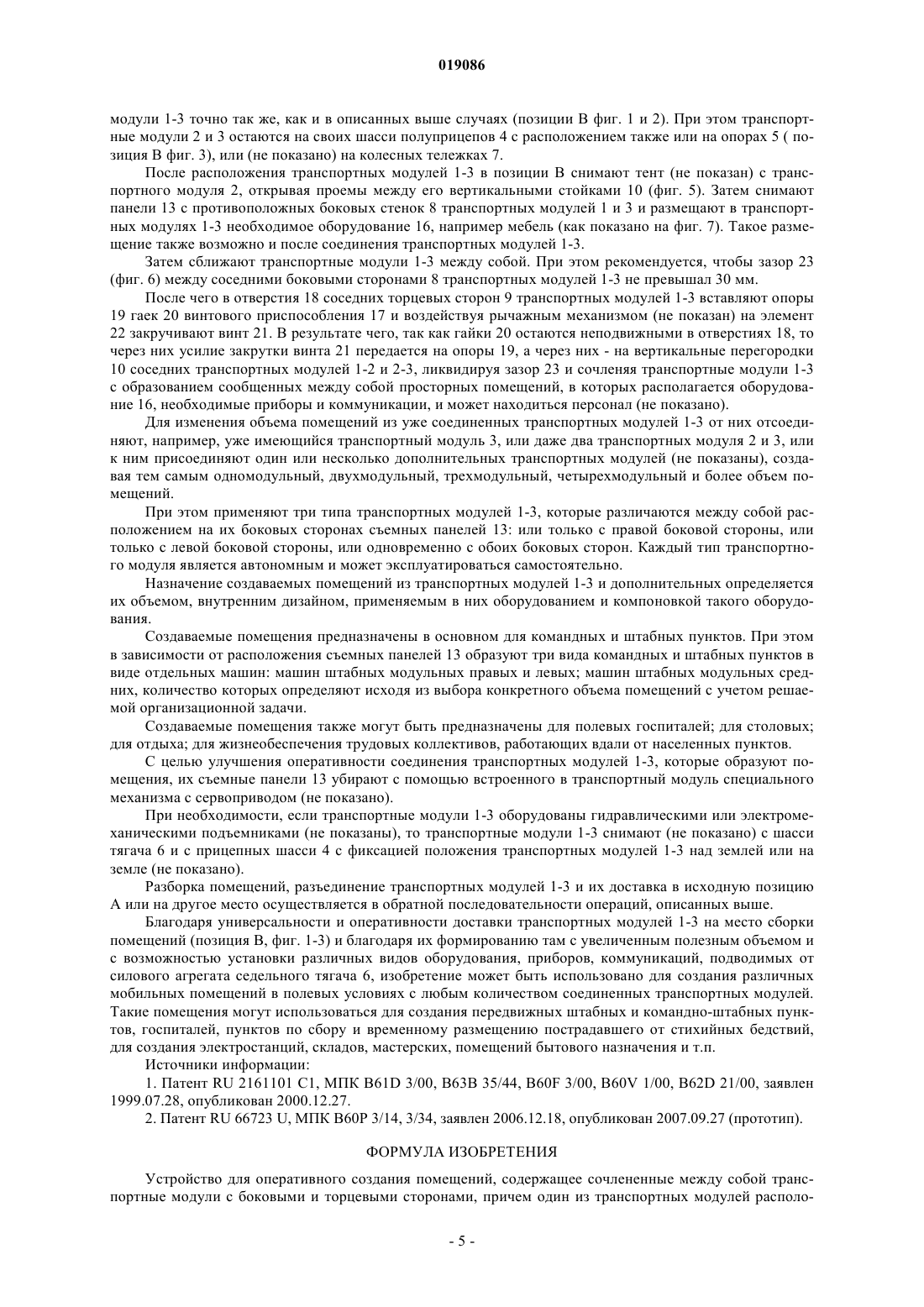 019086

модули 1-3 точно так же, как и в описанных выше случаях (позиции В фиг. 1 и 2). При этом транспортные модули 2 и 3 остаются на своих шасси полуприцепов 4 с расположением также или на опорах 5 ( позиция В фиг. 3), или (не показано) на колесных тележках 7.

После расположения транспортных модулей 1-3 в позиции В снимают тент (не показан) с транспортного модуля 2, открывая проемы между его вертикальными стойками 10 (фиг. 5). Затем снимают панели 13 с противоположных боковых стенок 8 транспортных модулей 1 и 3 и размещают в транспортных модулях 1-3 необходимое оборудование 16, например мебель (как показано на фиг. 7). Такое размещение также возможно и после соединения транспортных модулей 1-3.

Затем сближают транспортные модули 1-3 между собой. При этом рекомендуется, чтобы зазор 23 (фиг. 6) между соседними боковыми сторонами 8 транспортных модулей 1-3 не превышал 30 мм.

После чего в отверстия 18 соседних торцевых сторон 9 транспортных модулей 1-3 вставляют опоры 19 гаек 20 винтового приспособления 17 и воздействуя рычажным механизмом (не показан) на элемент 22 закручивают винт 21. В результате чего, так как гайки 20 остаются неподвижными в отверстиях 18, то через них усилие закрутки винта 21 передается на опоры 19, а через них - на вертикальные перегородки 10 соседних транспортных модулей 1-2 и 2-3, ликвидируя зазор 23 и сочленяя транспортные модули 1-3 с образованием сообщенных между собой просторных помещений, в которых располагается оборудование 16, необходимые приборы и коммуникации, и может находиться персонал (не показано).

Для изменения объема помещений из уже соединенных транспортных модулей 1-3 от них отсоединяют, например, уже имеющийся транспортный модуль 3, или даже два транспортных модуля 2 и 3, или к ним присоединяют один или несколько дополнительных транспортных модулей (не показаны), создавая тем самым одномодульный, двухмодульный, трехмодульный, четырехмодульный и более объем помещений.

При этом применяют три типа транспортных модулей 1-3, которые различаются между собой расположением на их боковых сторонах съемных панелей 13: или только с правой боковой стороны, или только с левой боковой стороны, или одновременно с обоих боковых сторон. Каждый тип транспортного модуля является автономным и может эксплуатироваться самостоятельно.

Назначение создаваемых помещений из транспортных модулей 1-3 и дополнительных определяется их объемом, внутренним дизайном, применяемым в них оборудованием и компоновкой такого оборудования.

Создаваемые помещения предназначены в основном для командных и штабных пунктов. При этом в зависимости от расположения съемных панелей 13 образуют три вида командных и штабных пунктов в виде отдельных машин: машин штабных модульных правых и левых; машин штабных модульных средних, количество которых определяют исходя из выбора конкретного объема помещений с учетом решаемой организационной задачи.

Создаваемые помещения также могут быть предназначены для полевых госпиталей; для столовых; для отдыха; для жизнеобеспечения трудовых коллективов, работающих вдали от населенных пунктов.

С целью улучшения оперативности соединения транспортных модулей 1-3, которые образуют помещения, их съемные панели 13 убирают с помощью встроенного в транспортный модуль специального механизма с сервоприводом (не показано).

При необходимости, если транспортные модули 1-3 оборудованы гидравлическими или электромеханическими подъемниками (не показаны), то транспортные модули 1-3 снимают (не показано) с шасси тягача 6 и с прицепных шасси 4 с фиксацией положения транспортных модулей 1-3 над землей или на земле (не показано).

Разборка помещений, разъединение транспортных модулей 1-3 и их доставка в исходную позицию А или на другое место осуществляется в обратной последовательности операций, описанных выше.

Благодаря универсальности и оперативности доставки транспортных модулей 1-3 на место сборки помещений (позиция В, фиг. 1-3) и благодаря их формированию там с увеличенным полезным объемом и с возможностью установки различных видов оборудования, приборов, коммуникаций, подводимых от силового агрегата седельного тягача 6, изобретение может быть использовано для создания различных мобильных помещений в полевых условиях с любым количеством соединенных транспортных модулей. Такие помещения могут использоваться для создания передвижных штабных и командно-штабных пунктов, госпиталей, пунктов по сбору и временному размещению пострадавшего от стихийных бедствий, для создания электростанций, складов, мастерских, помещений бытового назначения и т.п.

Источники информации:

1. Патент RU 2161101 C1, МПК B61D 3/00, B63B 35/44, B60F 3/00, B60V 1/00, B62D 21/00, заявлен 1999.07.28, опубликован 2000.12.27.

2. Патент RU 66723 U, МПК B60P 3/14, 3/34, заявлен 2006.12.18, опубликован 2007.09.27 (прототип).

ФОРМУЛА ИЗОБРЕТЕНИЯ

Устройство для оперативного создания помещений, содержащее сочлененные между собой транспортные модули с боковыми и торцевыми сторонами, причем один из транспортных модулей располо-

- 5 -